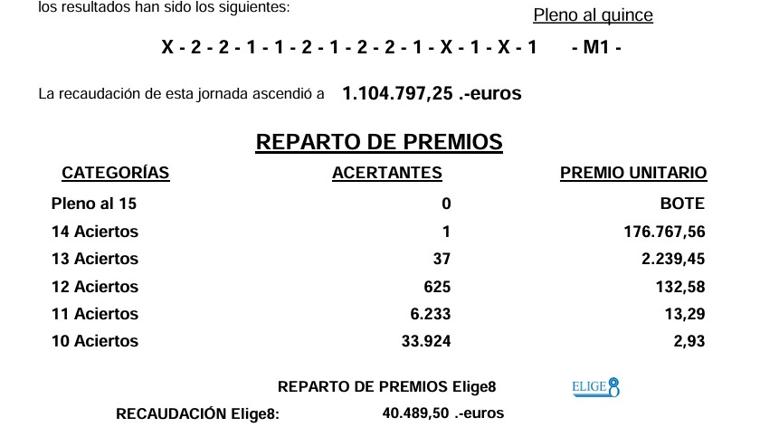 los resultados han sido los siguientes:

Pleno al quince

X - 2 - 2 - 1 - 1 - 2 - 1 - 2 - 2 - 1 - X - 1 - X - 1 - M1 -

La recaudación de esta jornada ascendió a 1.104.797,25 .-euros

REPARTO DE PREMIOS

| CATEGORÍAS | ACERTANTES | PREMIO UNITARIO |
|---|---|---|
| Pleno al 15 | 0 | BOTE |
| 14 Aciertos | 1 | 176.767,56 |
| 13 Aciertos | 37 | 2.239,45 |
| 12 Aciertos | 625 | 132,58 |
| 11 Aciertos | 6.233 | 13,29 |
| 10 Aciertos | 33.924 | 2,93 |

REPARTO DE PREMIOS Elige8

ELIGE8

RECAUDACIÓN Elige8: 40.489,50 .-euros